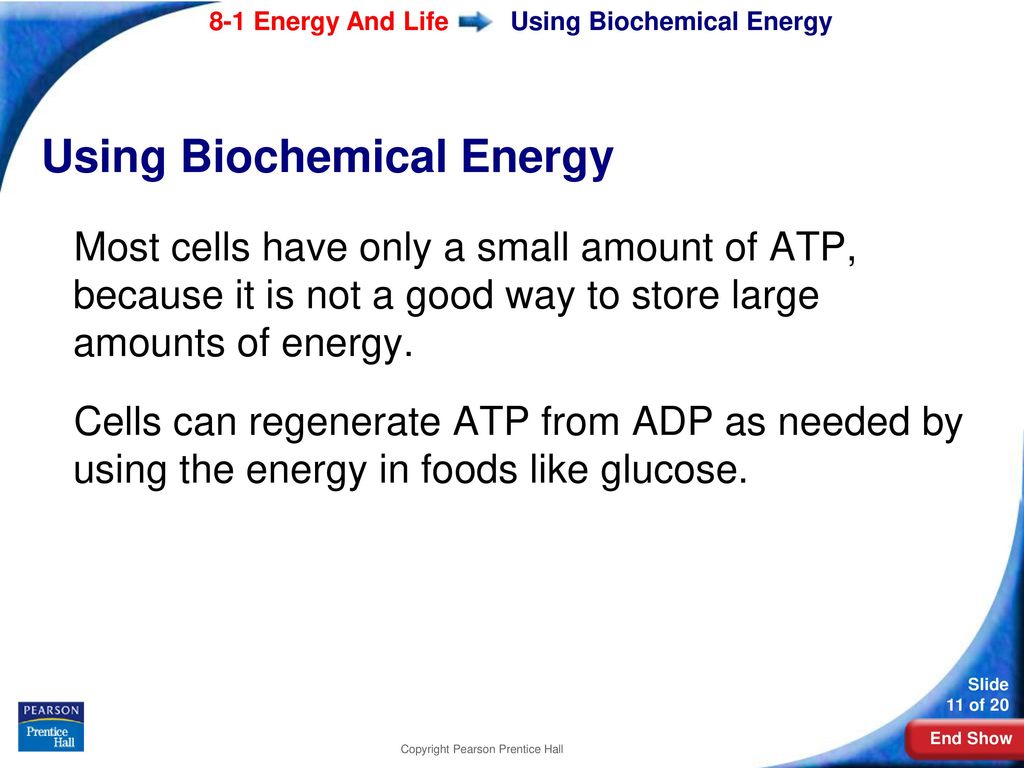 8-1 Energy And Life Using Biochemical Energy

Using Biochemical Energy

Most cells have only a small amount of ATP, because it is not a good way to store large amounts of energy.

Cells can regenerate ATP from ADP as needed by using the energy in foods like glucose.

PEARSON
Prentice Hall

Copyright Pearson Prentice Hall

Slide
11 of 20

End Show